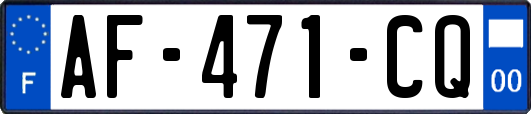 F
AF-471-CQ
00